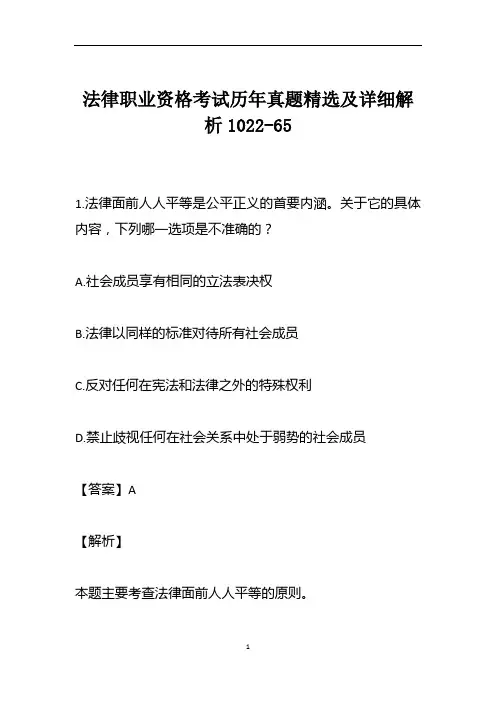 法律职业资格考试历年真题精选及详细解析 1022-65

1.法律面前人人平等是公平正义的首要内涵。关于它的具体内容，下列哪一选项是不准确的？

A.社会成员享有相同的立法表决权

B.法律以同样的标准对待所有社会成员

C.反对任何在宪法和法律之外的特殊权利

D.禁止歧视任何在社会关系中处于弱势的社会成员

【答案】A

【解析】

本题主要考查法律面前人人平等的原则。

1